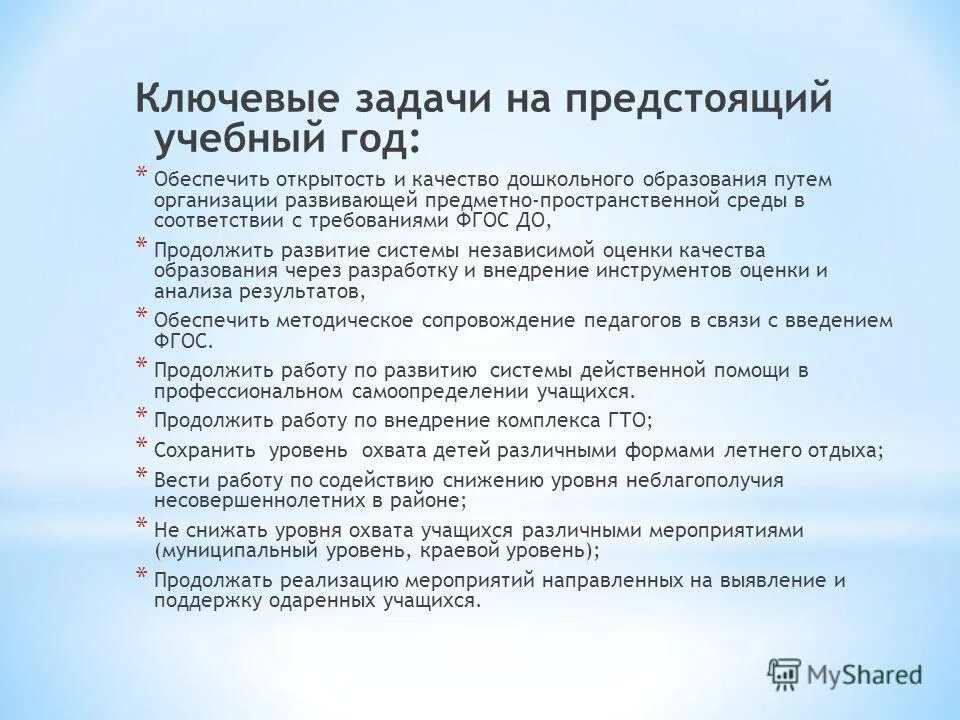 Ключевые задачи на предстоящий учебный год:

* Обеспечить открытость и качество дошкольного образования путем организации развивающей предметно-пространственной среды в соответствии с требованиями ФГОС ДО,
* Продолжить развитие системы независимой оценки качества образования через разработку и внедрение инструментов оценки и анализа результатов,
* Обеспечить методическое сопровождение педагогов в связи с введением ФГОС.
* Продолжить работу по развитию системы действенной помощи в профессиональном самоопределении учащихся.
* Продолжить работу по внедрение комплекса ГТО;
* Сохранить уровень охвата детей различными формами летнего отдыха;
* Вести работу по содействию снижению уровня неблагополучия несовершеннолетних в районе;
* Не снижать уровня охвата учащихся различными мероприятиями (муниципальный уровень, краевой уровень);
* Продолжать реализацию мероприятий направленных на выявление и поддержку одаренных учащихся.

MyShared